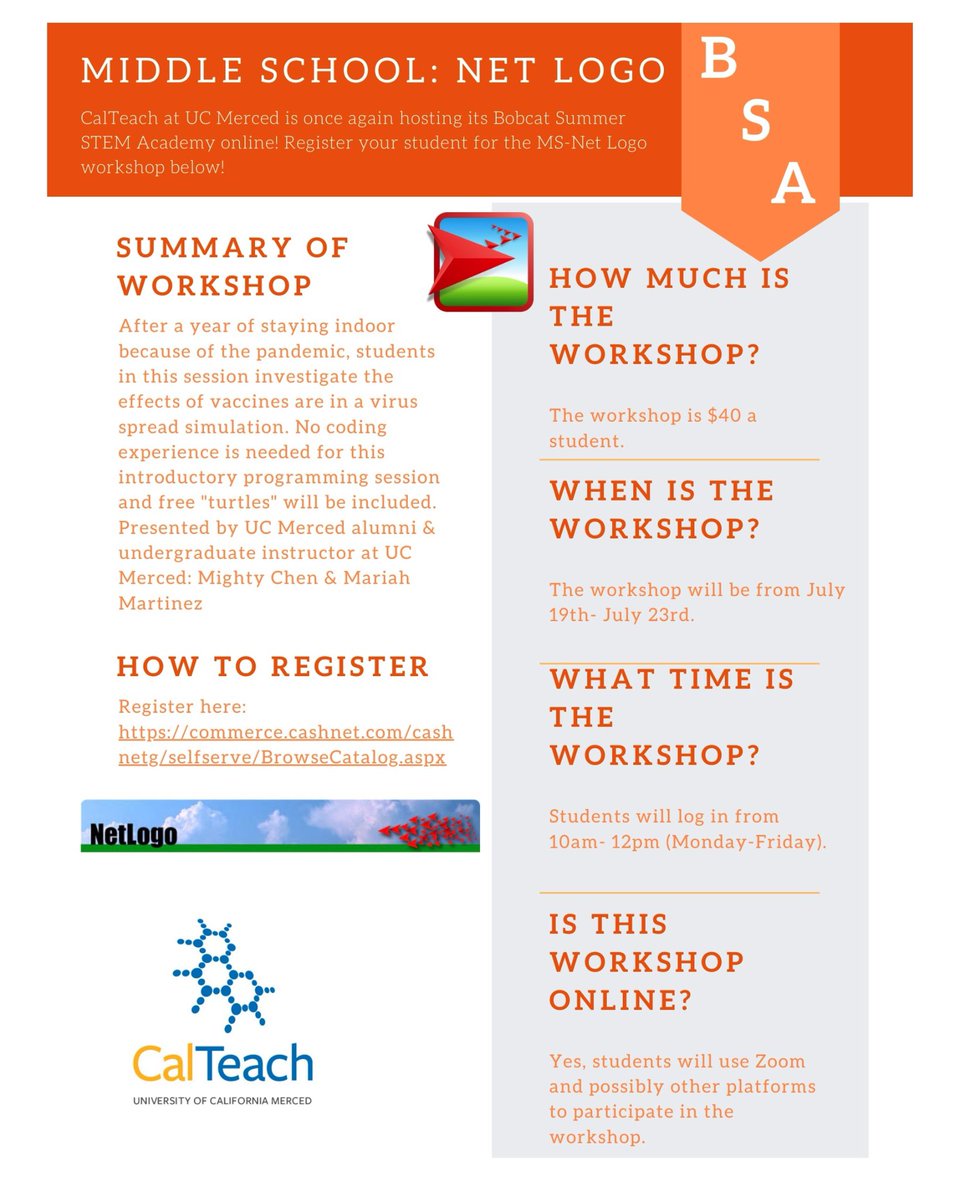 MIDDLE SCHOOL: NET LOGO

CalTeach at UC Merced is once again hosting its Bobcat Summer STEM Academy online! Register your student for the MS-Net Logo workshop below!

B
S
A

SUMMARY OF WORKSHOP

After a year of staying indoor because of the pandemic, students in this session investigate the effects of vaccines are in a virus spread simulation. No coding experience is needed for this introductory programming session and free "turtles" will be included. Presented by UC Merced alumni & undergraduate instructor at UC Merced: Mighty Chen & Mariah Martinez

HOW TO REGISTER

Register here: https://commerce.cashnet.com/cashnetg/selfserve/BrowseCatalog.aspx

NetLogo

CalTeach
UNIVERSITY OF CALIFORNIA MERCED

HOW MUCH IS THE WORKSHOP?

The workshop is $40 a student.

WHEN IS THE WORKSHOP?

The workshop will be from July 19th- July 23rd.

WHAT TIME IS THE WORKSHOP?

Students will log in from 10am- 12pm (Monday-Friday).

IS THIS WORKSHOP ONLINE?

Yes, students will use Zoom and possibly other platforms to participate in the workshop.